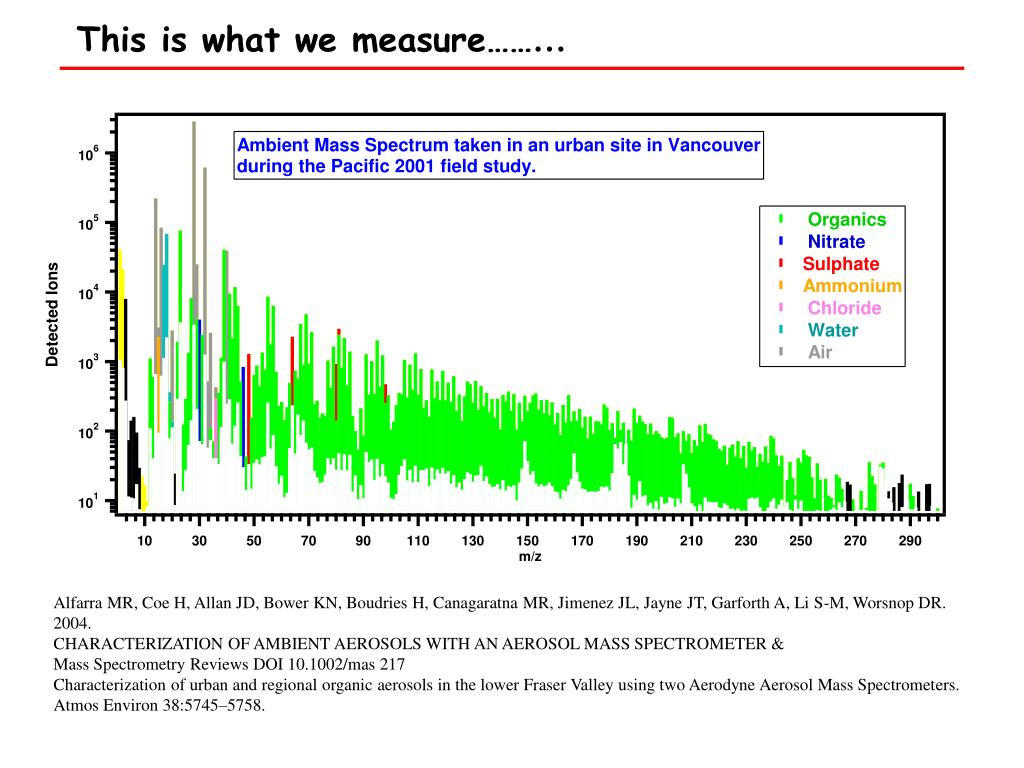 This is what we measure……...

Ambient Mass Spectrum taken in an urban site in Vancouver during the Pacific 2001 field study.

Organics
Nitrate
Sulphate
Ammonium
Chloride
Water
Air

Detected Ions

$10^6$
$10^5$
$10^4$
$10^3$
$10^2$
$10^1$

10 30 50 70 90 110 130 150 170 190 210 230 250 270 290
m/z

Alfarra MR, Coe H, Allan JD, Bower KN, Boudries H, Canagaratna MR, Jimenez JL, Jayne JT, Garforth A, Li S-M, Worsnop DR. 2004.
CHARACTERIZATION OF AMBIENT AEROSOLS WITH AN AEROSOL MASS SPECTROMETER &
Mass Spectrometry Reviews DOI 10.1002/mas 217
Characterization of urban and regional organic aerosols in the lower Fraser Valley using two Aerodyne Aerosol Mass Spectrometers. Atmos Environ 38:5745–5758.